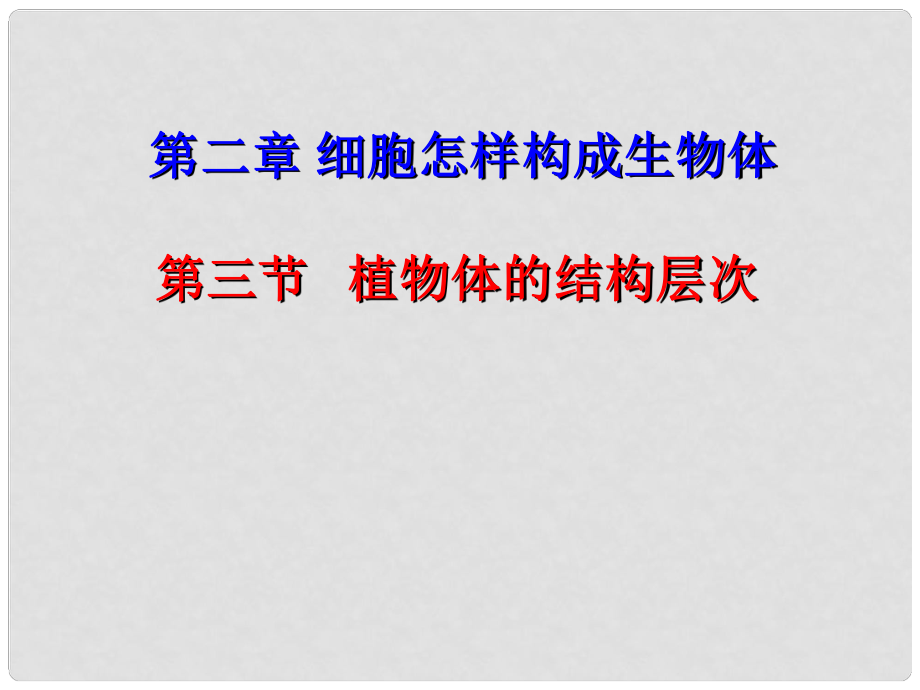 第二章 细胞怎样构成生物体

第三节　植物体的结构层次